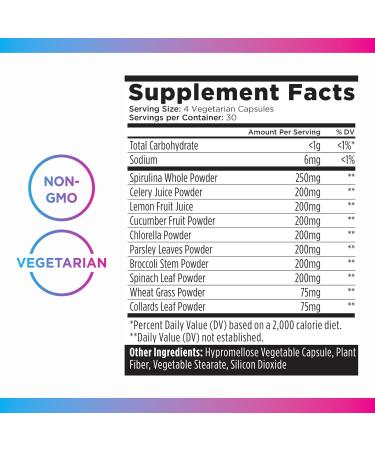 NON-GMO

VEGETARIAN

Supplement Facts
Serving Size: 4 Vegetarian Capsules
Servings per Container: 30

| | Amount Per Serving | % DV |
|---|---|---|
| Total Carbohydrate | <1g | <1%* |
| Sodium | 6mg | <1% |
| Spirulina Whole Powder | 250mg | ** |
| Celery Juice Powder | 200mg | ** |
| Lemon Fruit Juice | 200mg | ** |
| Cucumber Fruit Powder | 200mg | ** |
| Chlorella Powder | 200mg | ** |
| Parsley Leaves Powder | 200mg | ** |
| Broccoli Stem Powder | 200mg | ** |
| Spinach Leaf Powder | 200mg | ** |
| Wheat Grass Powder | 75mg | ** |
| Collards Leaf Powder | 75mg | ** |

*Percent Daily Value (DV) based on a 2,000 calorie diet.
**Daily Value (DV) not established.

Other Ingredients: Hypromellose Vegetable Capsule, Plant Fiber, Vegetable Stearate, Silicon Dioxide